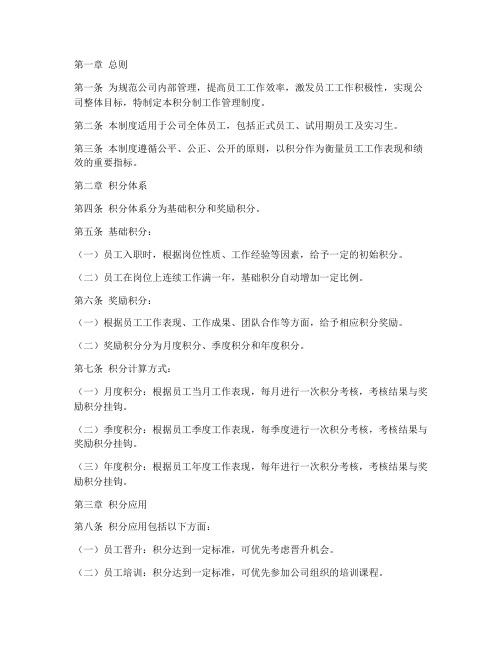 第一章 总则

第一条 为规范公司内部管理，提高员工工作效率，激发员工工作积极性，实现公司整体目标，特制定本积分制工作管理制度。

第二条 本制度适用于公司全体员工，包括正式员工、试用期员工及实习生。

第三条 本制度遵循公平、公正、公开的原则，以积分作为衡量员工工作表现和绩效的重要指标。

第二章 积分体系

第四条 积分体系分为基础积分和奖励积分。

第五条 基础积分：

（一）员工入职时，根据岗位性质、工作经验等因素，给予一定的初始积分。

（二）员工在岗位上连续工作满一年，基础积分自动增加一定比例。

第六条 奖励积分：

（一）根据员工工作表现、工作成果、团队合作等方面，给予相应积分奖励。

（二）奖励积分分为月度积分、季度积分和年度积分。

第七条 积分计算方式：

（一）月度积分：根据员工当月工作表现，每月进行一次积分考核，考核结果与奖励积分挂钩。

（二）季度积分：根据员工季度工作表现，每季度进行一次积分考核，考核结果与奖励积分挂钩。

（三）年度积分：根据员工年度工作表现，每年进行一次积分考核，考核结果与奖励积分挂钩。

第三章 积分应用

第八条 积分应用包括以下方面：

（一）员工晋升：积分达到一定标准，可优先考虑晋升机会。

（二）员工培训：积分达到一定标准，可优先参加公司组织的培训课程。